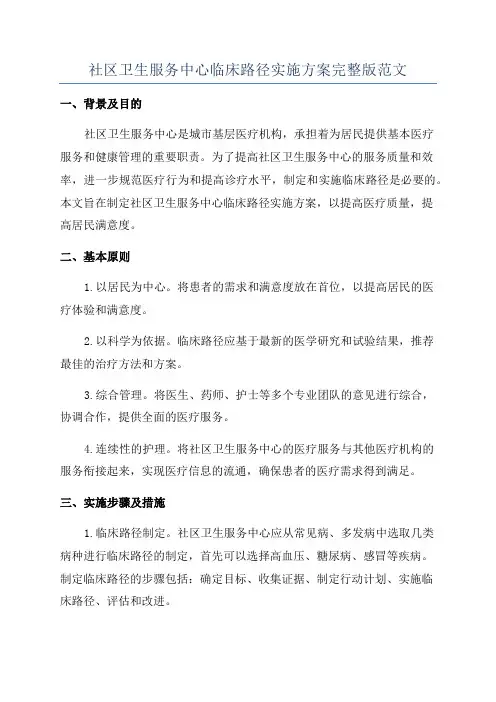 社区卫生服务中心临床路径实施方案完整版范文

一、背景及目的

社区卫生服务中心是城市基层医疗机构，承担着为居民提供基本医疗服务和健康管理的重要职责。为了提高社区卫生服务中心的服务质量和效率，进一步规范医疗行为和提高诊疗水平，制定和实施临床路径是必要的。本文旨在制定社区卫生服务中心临床路径实施方案，以提高医疗质量，提高居民满意度。

二、基本原则

1.以居民为中心。将患者的需求和满意度放在首位，以提高居民的医疗体验和满意度。

2.以科学为依据。临床路径应基于最新的医学研究和试验结果，推荐最佳的治疗方法和方案。

3.综合管理。将医生、药师、护士等多个专业团队的意见进行综合，协调合作，提供全面的医疗服务。

4.连续性的护理。将社区卫生服务中心的医疗服务与其他医疗机构的服务衔接起来，实现医疗信息的流通，确保患者的医疗需求得到满足。

三、实施步骤及措施

1.临床路径制定。社区卫生服务中心应从常见病、多发病中选取几类病种进行临床路径的制定，首先可以选择高血压、糖尿病、感冒等疾病。制定临床路径的步骤包括：确定目标、收集证据、制定行动计划、实施临床路径、评估和改进。